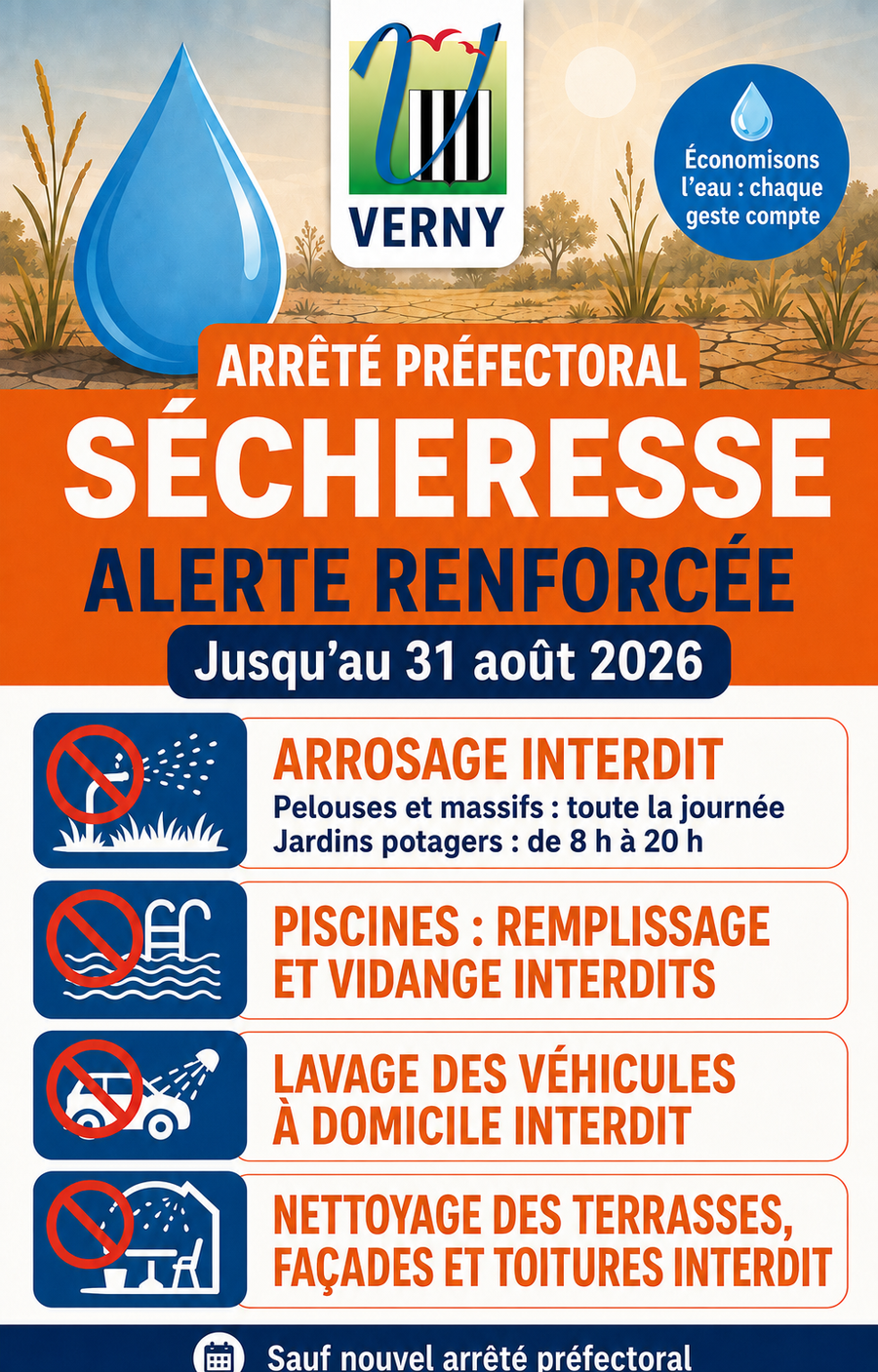 VERNY

Économisons l'eau : chaque geste compte

ARRÊTÉ PRÉFECTORAL

SÉCHERESSE

ALERTE RENFORCÉE

Jusqu'au 31 août 2026

ARROSAGE INTERDIT
Pelouses et massifs : toute la journée
Jardins potagers : de 8 h à 20 h

PISCINES : REMPLISSAGE ET VIDANGE INTERDITS

LAVAGE DES VÉHICULES À DOMICILE INTERDIT

NETTOYAGE DES TERRASSES, FAÇADES ET TOITURES INTERDIT

Sauf nouvel arrêté préfectoral